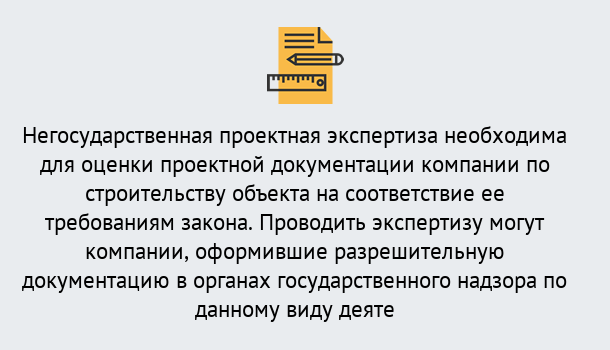 Негосударственная проектная экспертиза необходима для оценки проектной документации компании по строительству объекта на соответствие ее требованиям закона. Проводить экспертизу могут компании, оформившие разрешительную документацию в органах государственного надзора по данному виду деяте